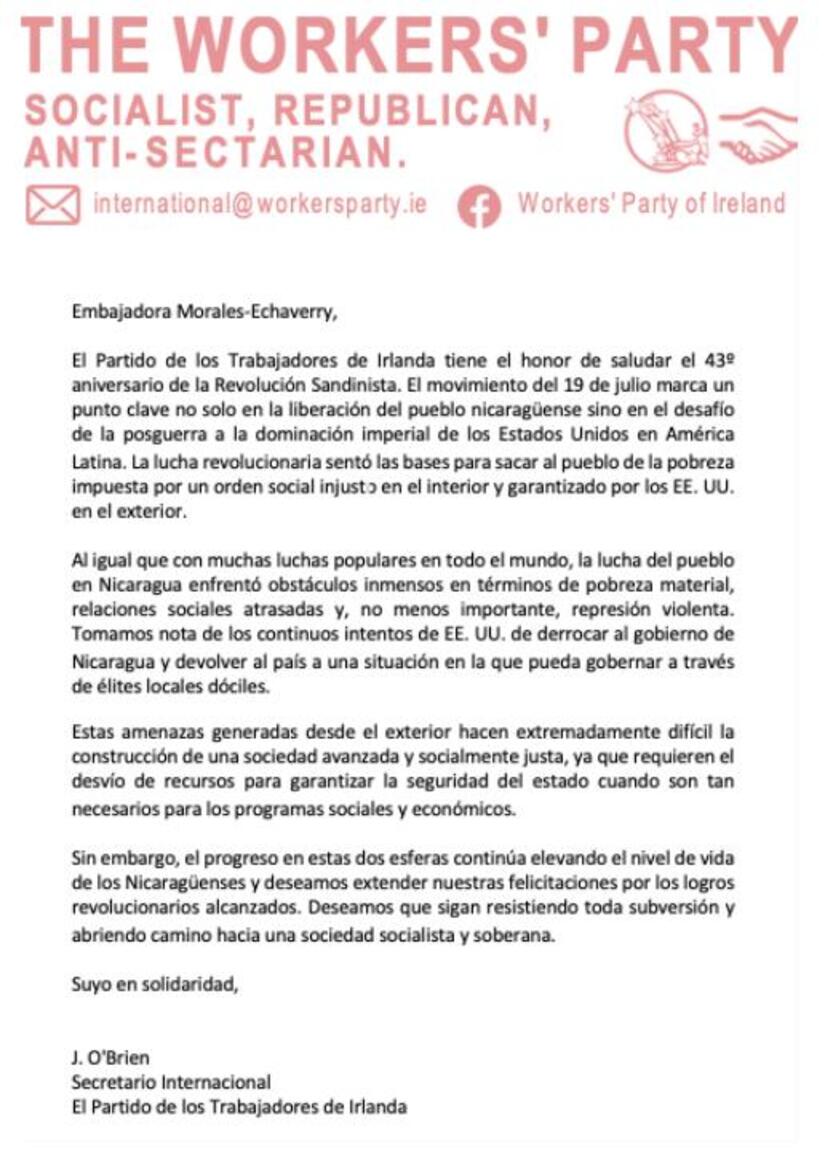 THE WORKERS' PARTY
SOCIALIST, REPUBLICAN, ANTI-SECTARIAN.

international@workersparty.ie

Workers' Party of Ireland

Embajadora Morales-Echaverry,

El Partido de los Trabajadores de Irlanda tiene el honor de saludar el 43º aniversario de la Revolución Sandinista. El movimiento del 19 de julio marca un punto clave no solo en la liberación del pueblo nicaragüense sino en el desafío de la posguerra a la dominación imperial de los Estados Unidos en América Latina. La lucha revolucionaria sentó las bases para sacar al pueblo de la pobreza impuesta por un orden social injusto en el interior y garantizado por los EE. UU. en el exterior.

Al igual que con muchas luchas populares en todo el mundo, la lucha del pueblo en Nicaragua enfrentó obstáculos inmensos en términos de pobreza material, relaciones sociales atrasadas y, no menos importante, represión violenta. Tomamos nota de los continuos intentos de EE. UU. de derrocar al gobierno de Nicaragua y devolver al país a una situación en la que pueda gobernar a través de élites locales dóciles.

Estas amenazas generadas desde el exterior hacen extremadamente difícil la construcción de una sociedad avanzada y socialmente justa, ya que requieren el desvío de recursos para garantizar la seguridad del estado cuando son tan necesarios para los programas sociales y económicos.

Sin embargo, el progreso en estas dos esferas continúa elevando el nivel de vida de los Nicaragüenses y deseamos extender nuestras felicitaciones por los logros revolucionarios alcanzados. Deseamos que sigan resistiendo toda subversión y abriendo camino hacia una sociedad socialista y soberana.

Suyo en solidaridad,

J. O'Brien
Secretario Internacional
El Partido de los Trabajadores de Irlanda